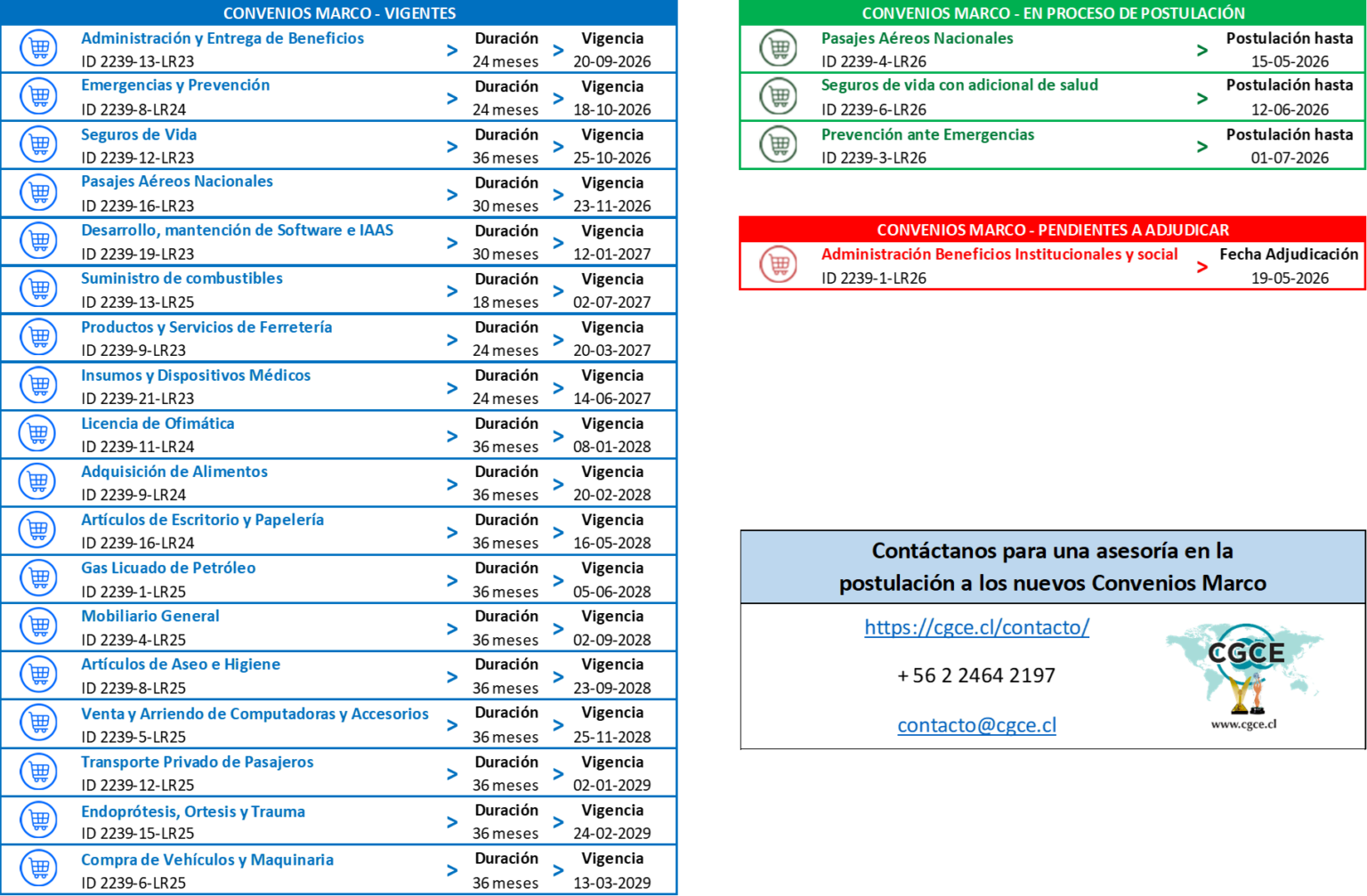 CONVENIOS MARCO - VIGENTES

Administración y Entrega de Beneficios
ID 2239-13-LR23
> Duración
24 meses
> Vigencia
20-09-2026

Emergencias y Prevención
ID 2239-8-LR24
> Duración
24 meses
> Vigencia
18-10-2026

Seguros de Vida
ID 2239-12-LR23
> Duración
36 meses
> Vigencia
25-10-2026

Pasajes Aéreos Nacionales
ID 2239-16-LR23
> Duración
30 meses
> Vigencia
23-11-2026

Desarrollo, mantención de Software e IAAS
ID 2239-19-LR23
> Duración
30 meses
> Vigencia
12-01-2027

Suministro de combustibles
ID 2239-13-LR25
> Duración
18 meses
> Vigencia
02-07-2027

Productos y Servicios de Ferretería
ID 2239-9-LR23
> Duración
24 meses
> Vigencia
20-03-2027

Insumos y Dispositivos Médicos
ID 2239-21-LR23
> Duración
24 meses
> Vigencia
14-06-2027

Licencia de Ofimática
ID 2239-11-LR24
> Duración
36 meses
> Vigencia
08-01-2028

Adquisición de Alimentos
ID 2239-9-LR24
> Duración
36 meses
> Vigencia
20-02-2028

Artículos de Escritorio y Papelería
ID 2239-16-LR24
> Duración
36 meses
> Vigencia
16-05-2028

Gas Licuado de Petróleo
ID 2239-1-LR25
> Duración
36 meses
> Vigencia
05-06-2028

Mobiliario General
ID 2239-4-LR25
> Duración
36 meses
> Vigencia
02-09-2028

Artículos de Aseo e Higiene
ID 2239-8-LR25
> Duración
36 meses
> Vigencia
23-09-2028

Venta y Arriendo de Computadoras y Accesorios
ID 2239-5-LR25
> Duración
36 meses
> Vigencia
25-11-2028

Transporte Privado de Pasajeros
ID 2239-12-LR25
> Duración
36 meses
> Vigencia
02-01-2029

Endoprótesis, Ortesis y Trauma
ID 2239-15-LR25
> Duración
36 meses
> Vigencia
24-02-2029

Compra de Vehículos y Maquinaria
ID 2239-6-LR25
> Duración
36 meses
> Vigencia
13-03-2029

CONVENIOS MARCO - EN PROCESO DE POSTULACIÓN

Pasajes Aéreos Nacionales
ID 2239-4-LR26
> Postulación hasta
15-05-2026

Seguros de vida con adicional de salud
ID 2239-6-LR26
> Postulación hasta
12-06-2026

Prevención ante Emergencias
ID 2239-3-LR26
> Postulación hasta
01-07-2026

CONVENIOS MARCO - PENDIENTES A ADJUDICAR

Administración Beneficios Institucionales y social
ID 2239-1-LR26
> Fecha Adjudicación
19-05-2026

Contáctanos para una asesoría en la postulación a los nuevos Convenios Marco

https://cgce.cl/contacto/

+ 56 2 2464 2197

contacto@cgce.cl

CGCE
www.cgce.cl